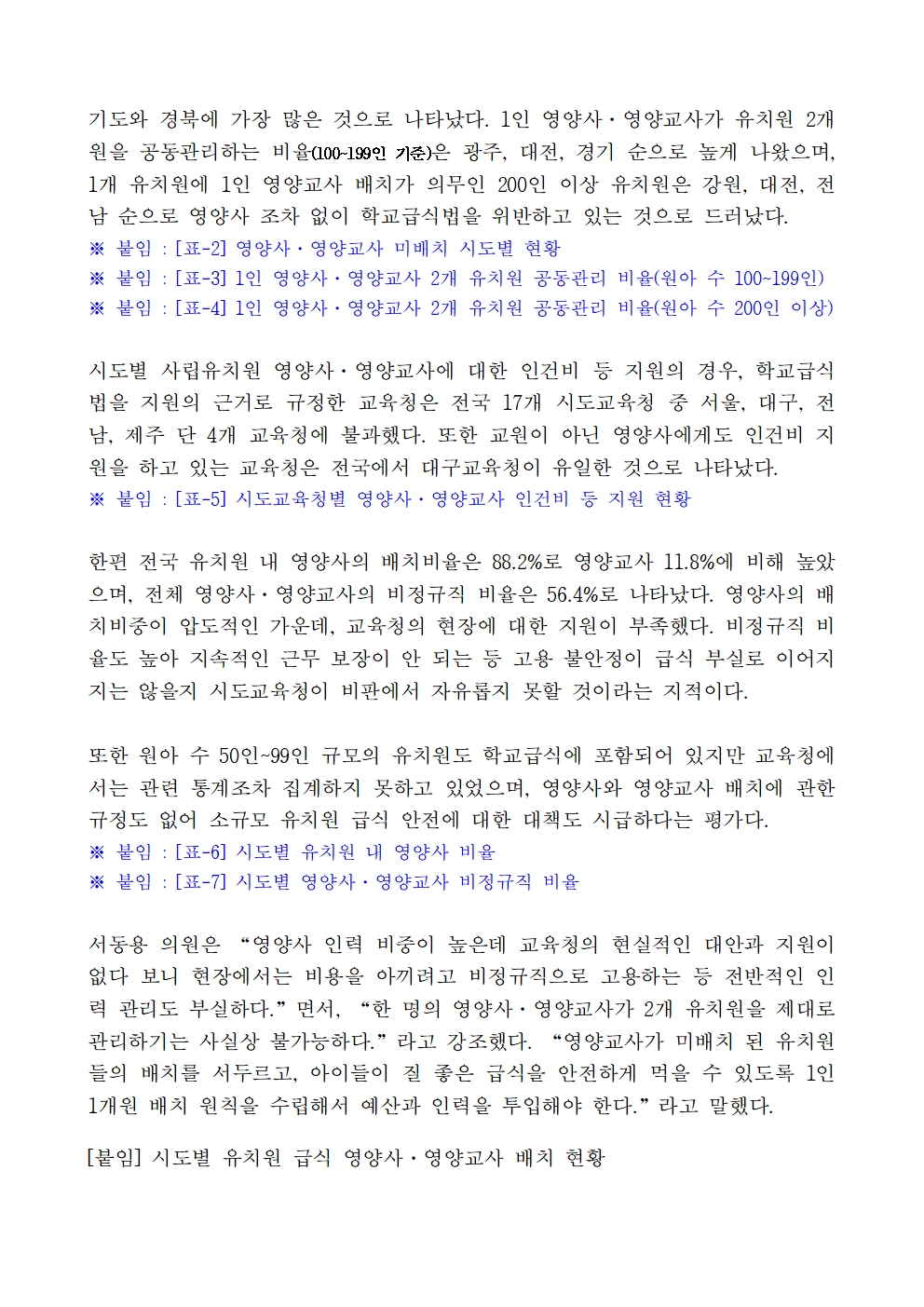 기도와 경북에 가장 많은 것으로 나타났다. 1인 영양사·영양교사가 유치원 2개원을 공동관리하는 비율(100~199인 기준)은 광주, 대전, 경기 순으로 높게 나왔으며, 1개 유치원에 1인 영양교사 배치가 의무인 200인 이상 유치원은 강원, 대전, 전남 순으로 영양사 조차 없이 학교급식법을 위반하고 있는 것으로 드러났다.
※ 붙임 : [표-2] 영양사·영양교사 미배치 시도별 현황
※ 붙임 : [표-3] 1인 영양사·영양교사 2개 유치원 공동관리 비율(원아 수 100~199인)
※ 붙임 : [표-4] 1인 영양사·영양교사 2개 유치원 공동관리 비율(원아 수 200인 이상)

시도별 사립유치원 영양사·영양교사에 대한 인건비 등 지원의 경우, 학교급식법을 지원의 근거로 규정한 교육청은 전국 17개 시도교육청 중 서울, 대구, 전남, 제주 단 4개 교육청에 불과했다. 또한 교원이 아닌 영양사에게도 인건비 지원을 하고 있는 교육청은 전국에서 대구교육청이 유일한 것으로 나타났다.
※ 붙임 : [표-5] 시도교육청별 영양사·영양교사 인건비 등 지원 현황

한편 전국 유치원 내 영양사의 배치비율은 88.2%로 영양교사 11.8%에 비해 높았으며, 전체 영양사·영양교사의 비정규직 비율은 56.4%로 나타났다. 영양사의 배치비중이 압도적인 가운데, 교육청의 현장에 대한 지원이 부족했다. 비정규직 비율도 높아 지속적인 근무 보장이 안 되는 등 고용 불안정이 급식 부실로 이어지지는 않을지 시도교육청이 비판에서 자유롭지 못할 것이라는 지적이다.

또한 원아 수 50인~99인 규모의 유치원도 학교급식에 포함되어 있지만 교육청에서는 관련 통계조차 집계하지 못하고 있었으며, 영양사와 영양교사 배치에 관한 규정도 없어 소규모 유치원 급식 안전에 대한 대책도 시급하다는 평가다.
※ 붙임 : [표-6] 시도별 유치원 내 영양사 비율
※ 붙임 : [표-7] 시도별 영양사·영양교사 비정규직 비율

서동용 의원은 “영양사 인력 비중이 높은데 교육청의 현실적인 대안과 지원이 없다 보니 현장에서는 비용을 아끼려고 비정규직으로 고용하는 등 전반적인 인력 관리도 부실하다.”면서, “한 명의 영양사·영양교사가 2개 유치원을 제대로 관리하기는 사실상 불가능하다.”라고 강조했다. “영양교사가 미배치 된 유치원들의 배치를 서두르고, 아이들이 질 좋은 급식을 안전하게 먹을 수 있도록 1인 1개원 배치 원칙을 수립해서 예산과 인력을 투입해야 한다.”라고 말했다.

[붙임] 시도별 유치원 급식 영양사·영양교사 배치 현황